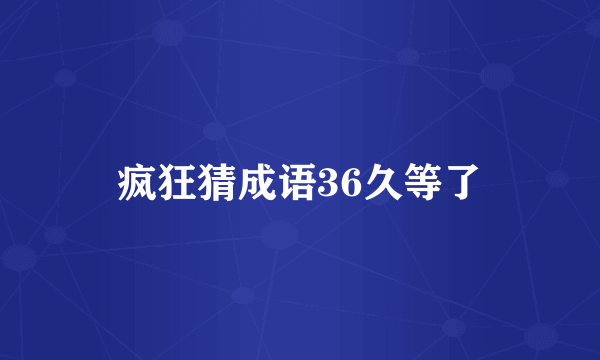 疯狂猜成语36久等了